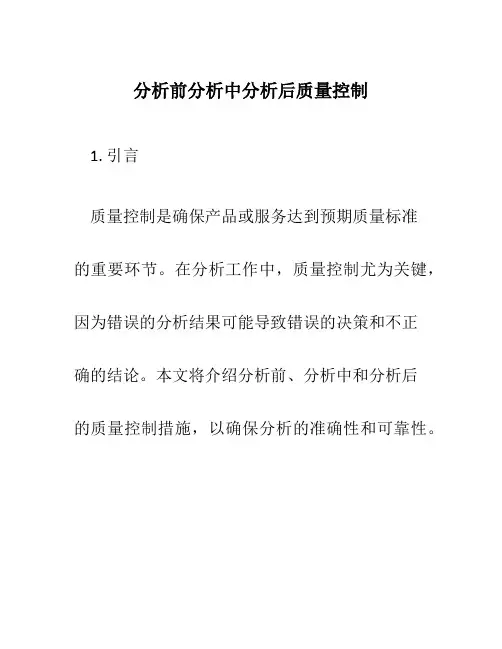 分析前分析中分析后质量控制

1. 引言

质量控制是确保产品或服务达到预期质量标准的重要环节。在分析工作中，质量控制尤为关键，因为错误的分析结果可能导致错误的决策和不正确的结论。本文将介绍分析前、分析中和分析后的质量控制措施，以确保分析的准确性和可靠性。